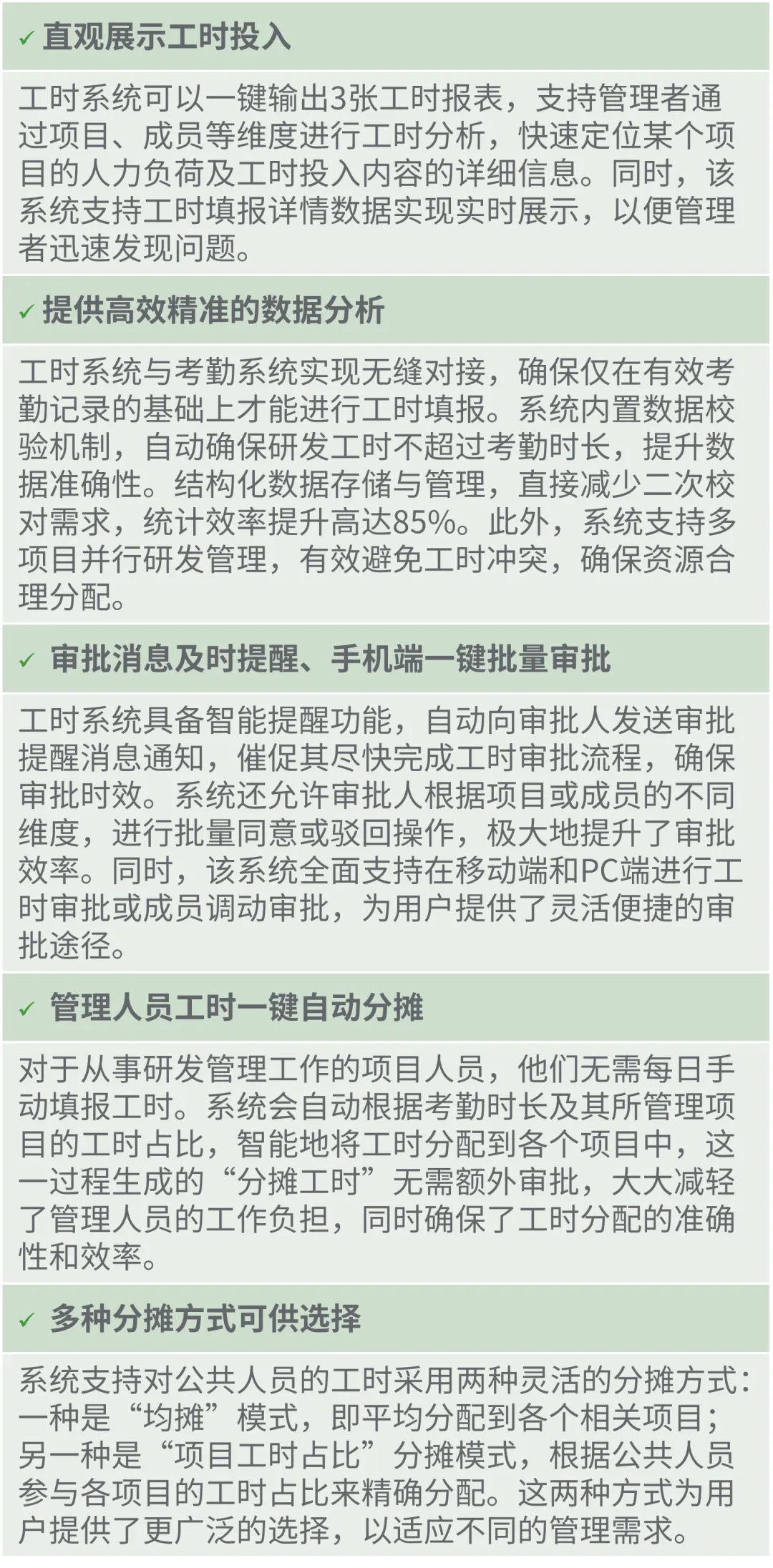 ✓ 直观展示工时投入

工时系统可以一键输出3张工时报表，支持管理者通过项目、成员等维度进行工时分析，快速定位某个项目的人力负荷及工时投入内容的详细信息。同时，该系统支持工时填报详情数据实现实时展示，以便管理者迅速发现问题。

✓ 提供高效精准的数据分析

工时系统与考勤系统实现无缝对接，确保仅在有效考勤记录的基础上才能进行工时填报。系统内置数据校验机制，自动确保研发工时不超过考勤时长，提升数据准确性。结构化数据存储与管理，直接减少二次校对需求，统计效率提升高达85%。此外，系统支持多项目并行研发管理，有效避免工时冲突，确保资源合理分配。

✓ 审批消息及时提醒、手机端一键批量审批

工时系统具备智能提醒功能，自动向审批人发送审批提醒消息通知，催促其尽快完成工时审批流程，确保审批时效。系统还允许审批人根据项目或成员的不同维度，进行批量同意或驳回操作，极大地提升了审批效率。同时，该系统全面支持在移动端和PC端进行工时审批或成员调动审批，为用户提供了灵活便捷的审批途径。

✓ 管理人员工时一键自动分摊

对于从事研发管理工作的项目人员，他们无需每日手动填报工时。系统会自动根据考勤时长及其所管理项目的工时占比，智能地将工时分配到各个项目中，这一过程生成的“分摊工时”无需额外审批，大大减轻了管理人员的工作负担，同时确保了工时分配的准确性和效率。

✓ 多种分摊方式可供选择

系统支持对公共人员的工时采用两种灵活的分摊方式：一种是“均摊”模式，即平均分配到各个相关项目；另一种是“项目工时占比”分摊模式，根据公共人员参与各项目的工时占比来精确分配。这两种方式为用户提供了更广泛的选择，以适应不同的管理需求。